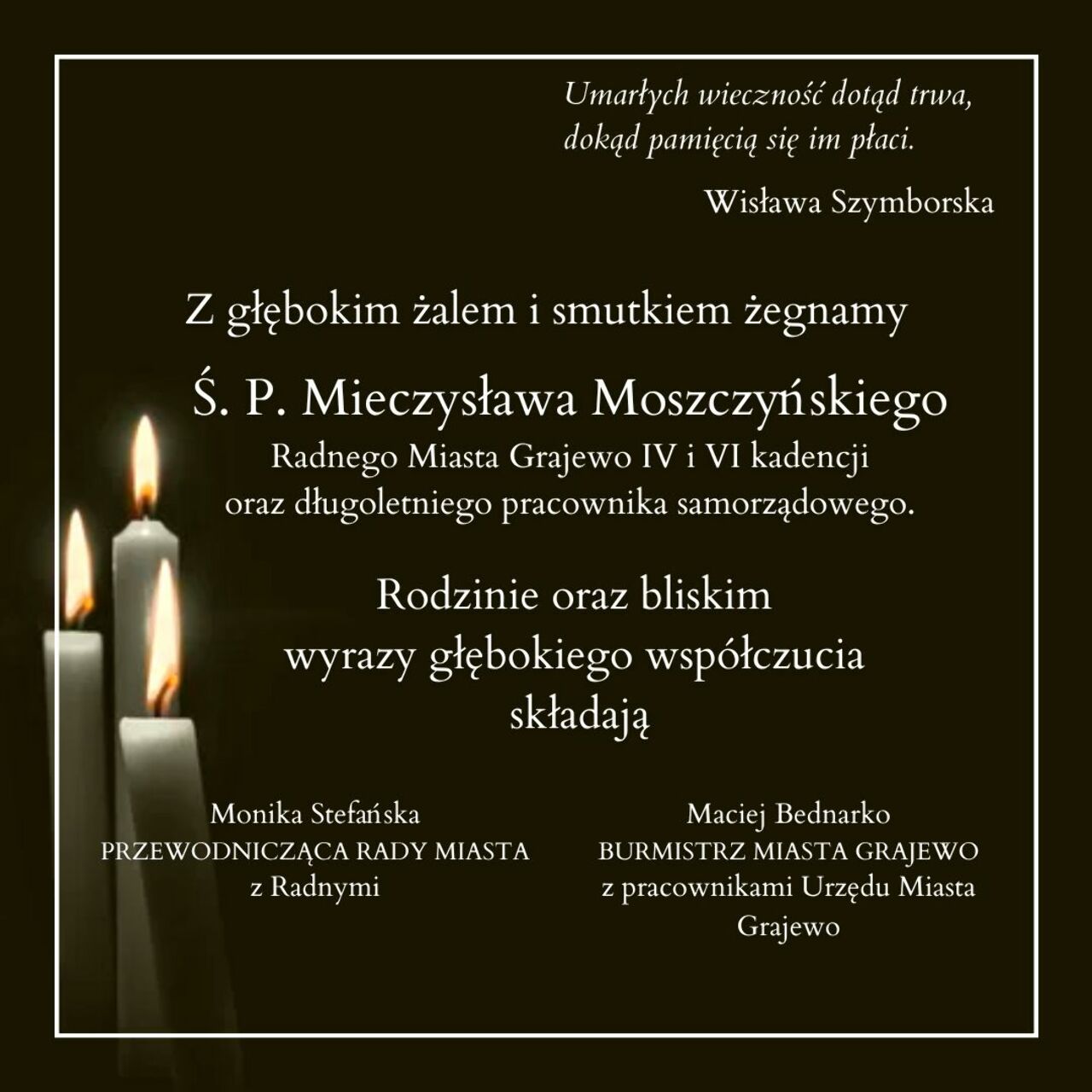 Umarłych wieczność dotąd trwa, dokąd pamięcią się im płaci.

Wisława Szymborska

Z głębokim żalem i smutkiem żegnamy

Ś. P. Mieczysława Moszczyńskiego
Radnego Miasta Grajewo IV i VI kadencji oraz długoletniego pracownika samorządowego.

Rodzinie oraz bliskim wyrazy głębokiego współczucia składają

Monika Stefańska
PRZEWODNICZĄCA RADY MIASTA
z Radnymi

Maciej Bednarko
BURMISTRZ MIASTA GRAJEWO
z pracownikami Urzędu Miasta Grajewo